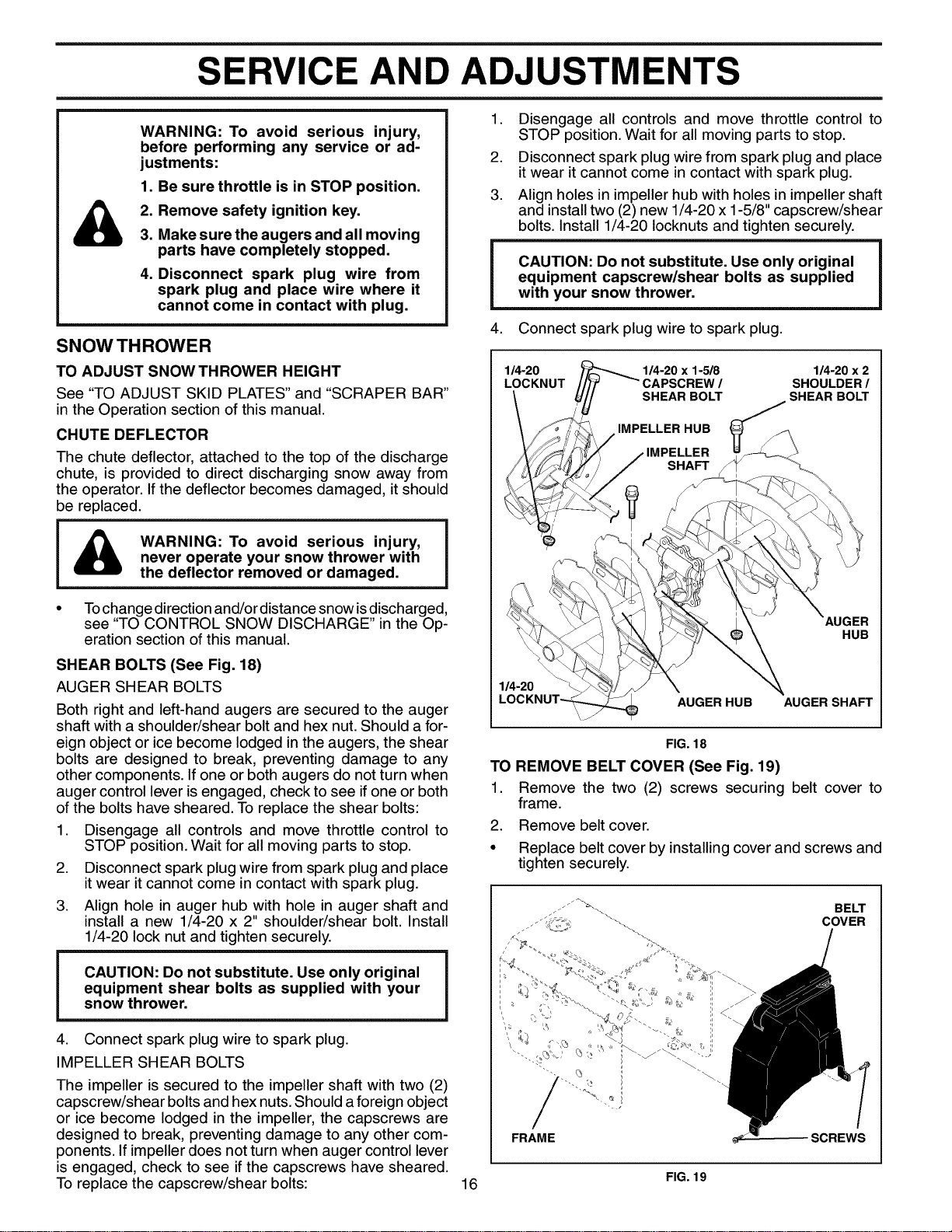 SERVICE AND ADJUSTMENTS

WARNING: To avoid serious injury, before performing any service or adjustments:

1. Be sure throttle is in STOP position.

2. Remove safety ignition key.

3. Make sure the augers and all moving parts have completely stopped.

4. Disconnect spark plug wire from spark plug and place wire where it cannot come in contact with plug.

SNOW THROWER

TO ADJUST SNOW THROWER HEIGHT

See "TO ADJUST SKID PLATES" and "SCRAPER BAR" in the Operation section of this manual.

CHUTE DEFLECTOR

The chute deflector, attached to the top of the discharge chute, is provided to direct discharging snow away from the operator. If the deflector becomes damaged, it should be replaced.

WARNING: To avoid serious injury, never operate your snow thrower with the deflector removed or damaged.

• To change direction and/or distance snow is discharged, see "TO CONTROL SNOW DISCHARGE" in the Operation section of this manual.

SHEAR BOLTS (See Fig. 18)

AUGER SHEAR BOLTS

Both right and left-hand augers are secured to the auger shaft with a shoulder/shear bolt and hex nut. Should a foreign object or ice become lodged in the augers, the shear bolts are designed to break, preventing damage to any other components. If one or both augers do not turn when auger control lever is engaged, check to see if one or both of the bolts have sheared. To replace the shear bolts:

1. Disengage all controls and move throttle control to STOP position. Wait for all moving parts to stop.

2. Disconnect spark plug wire from spark plug and place it wear it cannot come in contact with spark plug.

3. Align hole in auger hub with hole in auger shaft and install a new 1/4-20 x 2" shoulder/shear bolt. Install 1/4-20 lock nut and tighten securely.

CAUTION: Do not substitute. Use only original equipment shear bolts as supplied with your snow thrower.

4. Connect spark plug wire to spark plug.

IMPELLER SHEAR BOLTS

The impeller is secured to the impeller shaft with two (2) capscrew/shear bolts and hex nuts. Should a foreign object or ice become lodged in the impeller, the capscrews are designed to break, preventing damage to any other components. If impeller does not turn when auger control lever is engaged, check to see if the capscrews have sheared. To replace the capscrew/shear bolts:

1. Disengage all controls and move throttle control to STOP position. Wait for all moving parts to stop.

2. Disconnect spark plug wire from spark plug and place it wear it cannot come in contact with spark plug.

3. Align holes in impeller hub with holes in impeller shaft and install two (2) new 1/4-20 x 1-5/8" capscrew/shear bolts. Install 1/4-20 locknuts and tighten securely.

CAUTION: Do not substitute. Use only original equipment capscrew/shear bolts as supplied with your snow thrower.

4. Connect spark plug wire to spark plug.

1/4-20
LOCKNUT
1/4-20 x 1-5/8
CAPSCREW /
SHEAR BOLT
1/4-20 x 2
SHOULDER /
SHEAR BOLT
IMPELLER HUB
IMPELLER
SHAFT
AUGER
HUB
1/4-20
LOCKNUT
AUGER HUB
AUGER SHAFT

FIG. 18

TO REMOVE BELT COVER (See Fig. 19)

1. Remove the two (2) screws securing belt cover to frame.

2. Remove belt cover.

• Replace belt cover by installing cover and screws and tighten securely.

BELT
COVER
FRAME
SCREWS

FIG. 19

16